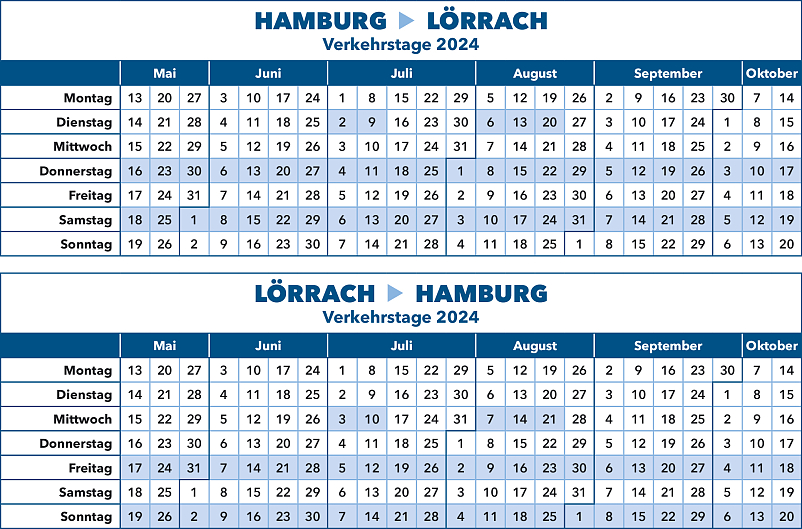 HAMBURG ▶ LÖRRACH
Verkehrstage 2024

| | Mai | | | Juni | | | | Juli | | | | | August | | | | September | | | | | Oktober | |
|---|---|---|---|---|---|---|---|---|---|---|---|---|---|---|---|---|---|---|---|---|---|---|---|
| Montag | 13 | 20 | 27 | 3 | 10 | 17 | 24 | 1 | 8 | 15 | 22 | 29 | 5 | 12 | 19 | 26 | 2 | 9 | 16 | 23 | 30 | 7 | 14 |
| Dienstag | 14 | 21 | 28 | 4 | 11 | 18 | 25 | 2 | 9 | 16 | 23 | 30 | 6 | 13 | 20 | 27 | 3 | 10 | 17 | 24 | 1 | 8 | 15 |
| Mittwoch | 15 | 22 | 29 | 5 | 12 | 19 | 26 | 3 | 10 | 17 | 24 | 31 | 7 | 14 | 21 | 28 | 4 | 11 | 18 | 25 | 2 | 9 | 16 |
| Donnerstag | 16 | 23 | 30 | 6 | 13 | 20 | 27 | 4 | 11 | 18 | 25 | 1 | 8 | 15 | 22 | 29 | 5 | 12 | 19 | 26 | 3 | 10 | 17 |
| Freitag | 17 | 24 | 31 | 7 | 14 | 21 | 28 | 5 | 12 | 19 | 26 | 2 | 9 | 16 | 23 | 30 | 6 | 13 | 20 | 27 | 4 | 11 | 18 |
| Samstag | 18 | 25 | 1 | 8 | 15 | 22 | 29 | 6 | 13 | 20 | 27 | 3 | 10 | 17 | 24 | 31 | 7 | 14 | 21 | 28 | 5 | 12 | 19 |
| Sonntag | 19 | 26 | 2 | 9 | 16 | 23 | 30 | 7 | 14 | 21 | 28 | 4 | 11 | 18 | 25 | 1 | 8 | 15 | 22 | 29 | 6 | 13 | 20 |

LÖRRACH ▶ HAMBURG
Verkehrstage 2024

| | Mai | | | Juni | | | | Juli | | | | | August | | | | September | | | | | Oktober | |
|---|---|---|---|---|---|---|---|---|---|---|---|---|---|---|---|---|---|---|---|---|---|---|---|
| Montag | 13 | 20 | 27 | 3 | 10 | 17 | 24 | 1 | 8 | 15 | 22 | 29 | 5 | 12 | 19 | 26 | 2 | 9 | 16 | 23 | 30 | 7 | 14 |
| Dienstag | 14 | 21 | 28 | 4 | 11 | 18 | 25 | 2 | 9 | 16 | 23 | 30 | 6 | 13 | 20 | 27 | 3 | 10 | 17 | 24 | 1 | 8 | 15 |
| Mittwoch | 15 | 22 | 29 | 5 | 12 | 19 | 26 | 3 | 10 | 17 | 24 | 31 | 7 | 14 | 21 | 28 | 4 | 11 | 18 | 25 | 2 | 9 | 16 |
| Donnerstag | 16 | 23 | 30 | 6 | 13 | 20 | 27 | 4 | 11 | 18 | 25 | 1 | 8 | 15 | 22 | 29 | 5 | 12 | 19 | 26 | 3 | 10 | 17 |
| Freitag | 17 | 24 | 31 | 7 | 14 | 21 | 28 | 5 | 12 | 19 | 26 | 2 | 9 | 16 | 23 | 30 | 6 | 13 | 20 | 27 | 4 | 11 | 18 |
| Samstag | 18 | 25 | 1 | 8 | 15 | 22 | 29 | 6 | 13 | 20 | 27 | 3 | 10 | 17 | 24 | 31 | 7 | 14 | 21 | 28 | 5 | 12 | 19 |
| Sonntag | 19 | 26 | 2 | 9 | 16 | 23 | 30 | 7 | 14 | 21 | 28 | 4 | 11 | 18 | 25 | 1 | 8 | 15 | 22 | 29 | 6 | 13 | 20 |